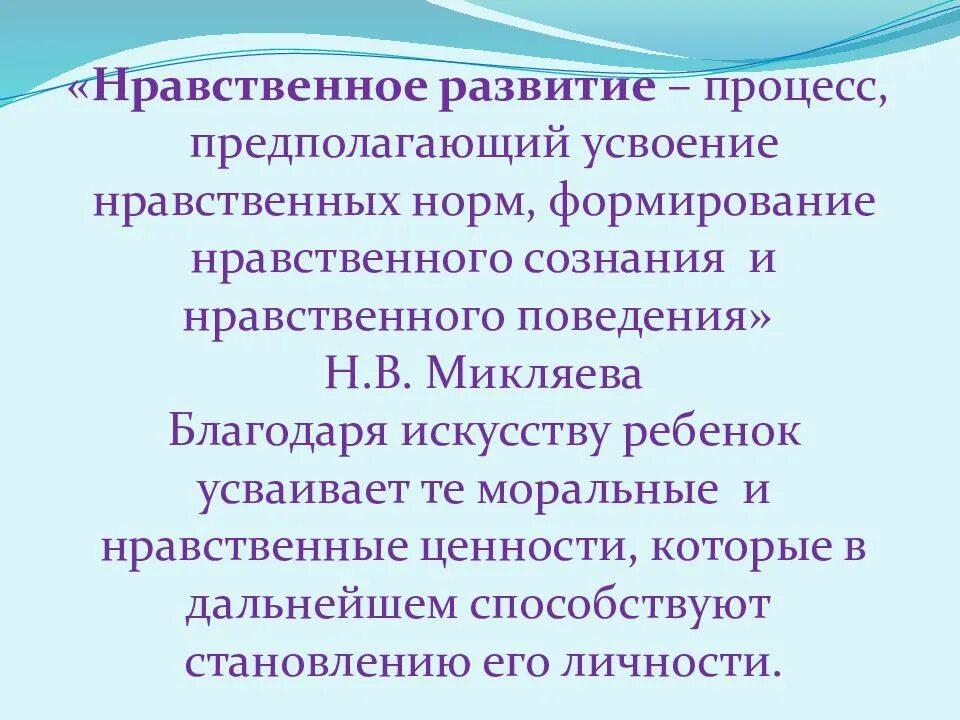 «Нравственное развитие – процесс, предполагающий усвоение нравственных норм, формирование нравственного сознания и нравственного поведения»

Н.В. Микляева

Благодаря искусству ребенок усваивает те моральные и нравственные ценности, которые в дальнейшем способствуют становлению его личности.